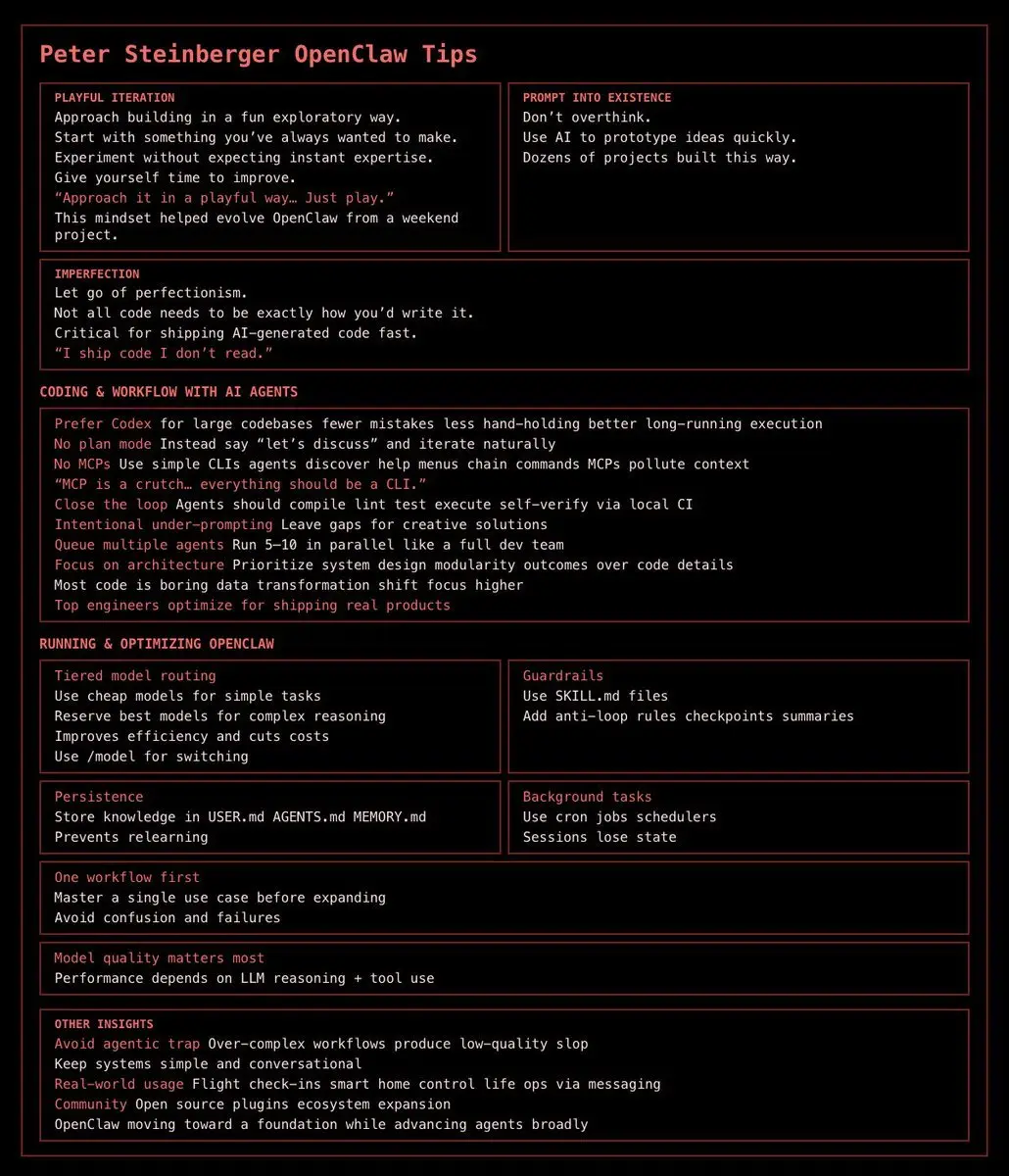 Peter Steinberger OpenClaw Tips

PLAYFUL ITERATION
Approach building in a fun exploratory way.
Start with something you've always wanted to make.
Experiment without expecting instant expertise.
Give yourself time to improve.
"Approach it in a playful way… Just play."
This mindset helped evolve OpenClaw from a weekend project.

PROMPT INTO EXISTENCE
Don't overthink.
Use AI to prototype ideas quickly.
Dozens of projects built this way.

IMPERFECTION
Let go of perfectionism.
Not all code needs to be exactly how you'd write it.
Critical for shipping AI-generated code fast.
"I ship code I don't read."

CODING & WORKFLOW WITH AI AGENTS

Prefer Codex for large codebases fewer mistakes less hand-holding better long-running execution
No plan mode Instead say "let's discuss" and iterate naturally
No MCPs Use simple CLIs agents discover help menus chain commands MCPs pollute context
"MCP is a crutch… everything should be a CLI."
Close the loop Agents should compile lint test execute self-verify via local CI
Intentional under-prompting Leave gaps for creative solutions
Queue multiple agents Run 5–10 in parallel like a full dev team
Focus on architecture Prioritize system design modularity outcomes over code details
Most code is boring data transformation shift focus higher
Top engineers optimize for shipping real products

RUNNING & OPTIMIZING OPENCLAW

Tiered model routing
Use cheap models for simple tasks
Reserve best models for complex reasoning
Improves efficiency and cuts costs
Use /model for switching

Guardrails
Use SKILL.md files
Add anti-loop rules checkpoints summaries

Persistence
Store knowledge in USER.md AGENTS.md MEMORY.md
Prevents relearning

Background tasks
Use cron jobs schedulers
Sessions lose state

One workflow first
Master a single use case before expanding
Avoid confusion and failures

Model quality matters most
Performance depends on LLM reasoning + tool use

OTHER INSIGHTS
Avoid agentic trap Over-complex workflows produce low-quality slop
Keep systems simple and conversational
Real-world usage Flight check-ins smart home control life ops via messaging
Community Open source plugins ecosystem expansion
OpenClaw moving toward a foundation while advancing agents broadly